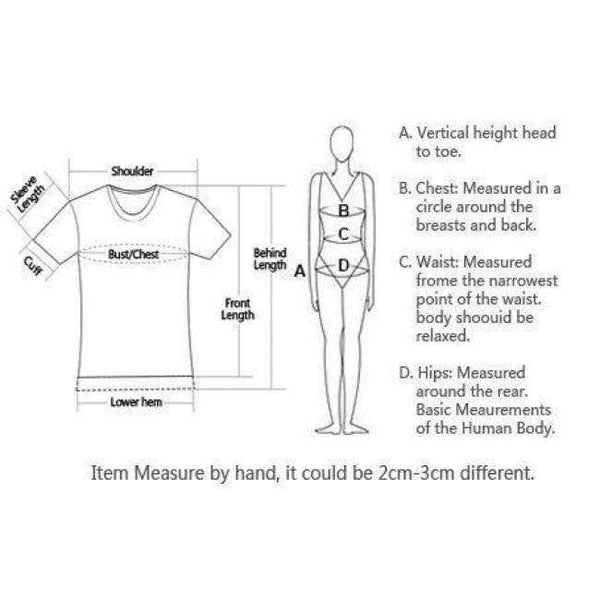 Shoulder

Sleeve Length

Cuff

Bust/Chest

Behind Length

Front Length

Lower hem

A

B

C

D

A. Vertical height head to toe.

B. Chest: Measured in a circle around the breasts and back.

C. Waist: Measured frome the narrowest point of the waist. body shoouid be relaxed.

D. Hips: Measured around the rear. Basic Meaurements of the Human Body.

Item Measure by hand, it could be 2cm-3cm different.